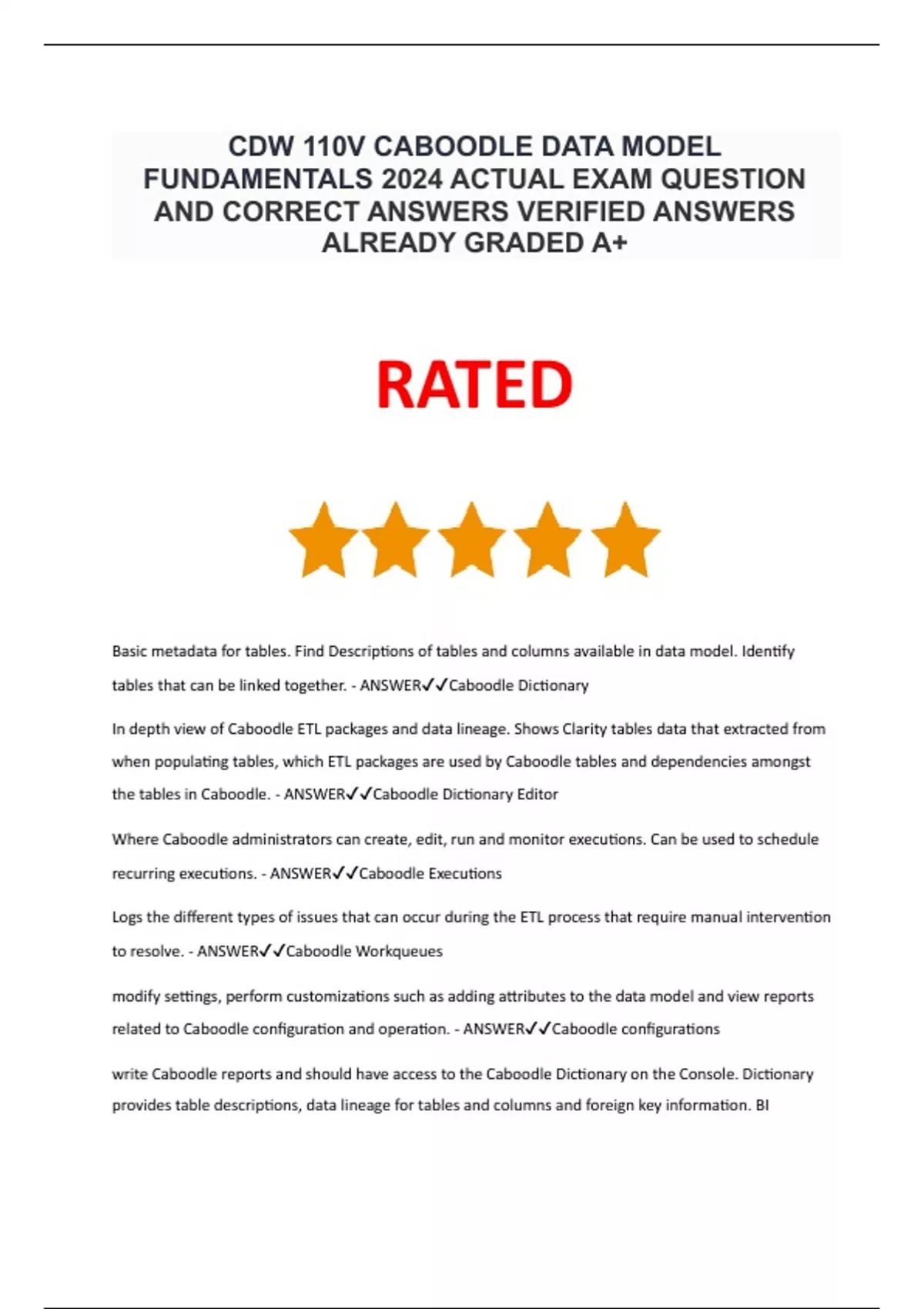 CDW 110V CABOODLE DATA MODEL FUNDAMENTALS 2024 ACTUAL EXAM QUESTION AND CORRECT ANSWERS VERIFIED ANSWERS ALREADY GRADED A+

RATED

Basic metadata for tables. Find Descriptions of tables and columns available in data model. Identify tables that can be linked together. - ANSWER✓✓Caboodle Dictionary

In depth view of Caboodle ETL packages and data lineage. Shows Clarity tables data that extracted from when populating tables, which ETL packages are used by Caboodle tables and dependencies amongst the tables in Caboodle. - ANSWER✓✓Caboodle Dictionary Editor

Where Caboodle administrators can create, edit, run and monitor executions. Can be used to schedule recurring executions. - ANSWER✓✓Caboodle Executions

Logs the different types of issues that can occur during the ETL process that require manual intervention to resolve. - ANSWER✓✓Caboodle Workqueues

modify settings, perform customizations such as adding attributes to the data model and view reports related to Caboodle configuration and operation. - ANSWER✓✓Caboodle configurations

write Caboodle reports and should have access to the Caboodle Dictionary on the Console. Dictionary provides table descriptions, data lineage for tables and columns and foreign key information. BI